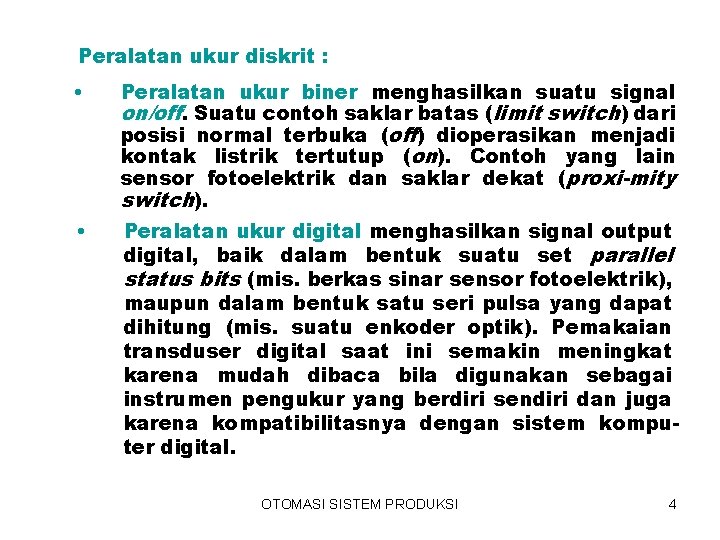 Peralatan ukur diskrit :

• Peralatan ukur biner menghasilkan suatu signal on/off. Suatu contoh saklar batas (limit switch) dari posisi normal terbuka (off) dioperasikan menjadi kontak listrik tertutup (on). Contoh yang lain sensor fotoelektrik dan saklar dekat (proxi-mity switch).

• Peralatan ukur digital menghasilkan signal output digital, baik dalam bentuk suatu set parallel status bits (mis. berkas sinar sensor fotoelektrik), maupun dalam bentuk satu seri pulsa yang dapat dihitung (mis. suatu enkoder optik). Pemakaian transduser digital saat ini semakin meningkat karena mudah dibaca bila digunakan sebagai instrumen pengukur yang berdiri sendiri dan juga karena kompatibilitasnya dengan sistem komputer digital.

OTOMASI SISTEM PRODUKSI

4